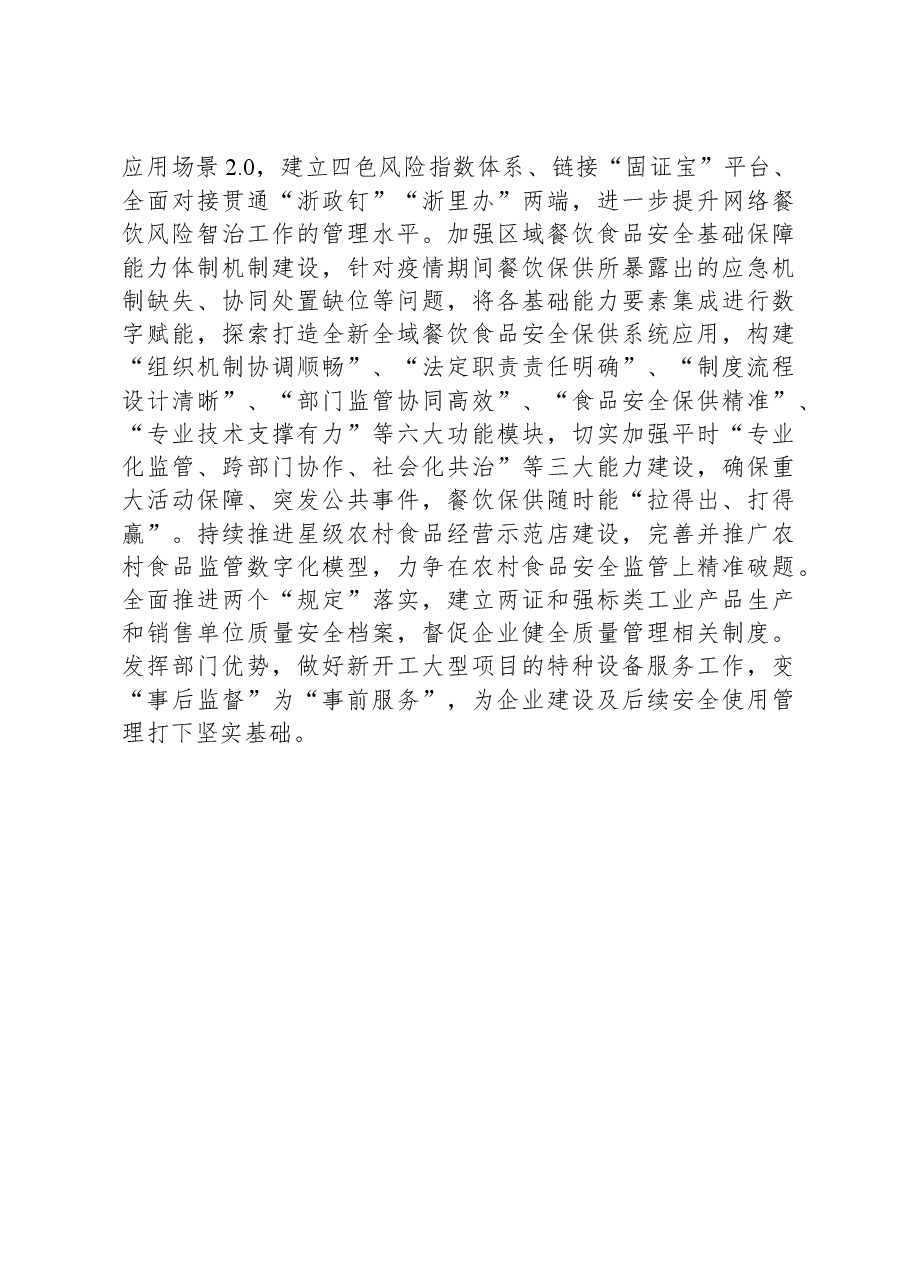 应用场景2.0，建立四色风险指数体系、链接“固证宝”平台、全面对接贯通“浙政钉”“浙里办”两端，进一步提升网络餐饮风险智治工作的管理水平。加强区域餐饮食品安全基础保障能力体制机制建设，针对疫情期间餐饮保供所暴露出的应急机制缺失、协同处置缺位等问题，将各基础能力要素集成进行数字赋能，探索打造全新全域餐饮食品安全保供系统应用，构建“组织机制协调顺畅”、“法定职责责任明确”、“制度流程设计清晰”、“部门监管协同高效”、“食品安全保供精准”、“专业技术支撑有力”等六大功能模块，切实加强平时“专业化监管、跨部门协作、社会化共治”等三大能力建设，确保重大活动保障、突发公共事件，餐饮保供随时能“拉得出、打得赢”。持续推进星级农村食品经营示范店建设，完善并推广农村食品监管数字化模型，力争在农村食品安全监管上精准破题。全面推进两个“规定”落实，建立两证和强标类工业产品生产和销售单位质量安全档案，督促企业健全质量管理相关制度。发挥部门优势，做好新开工大型项目的特种设备服务工作，变“事后监督”为“事前服务”，为企业建设及后续安全使用管理打下坚实基础。